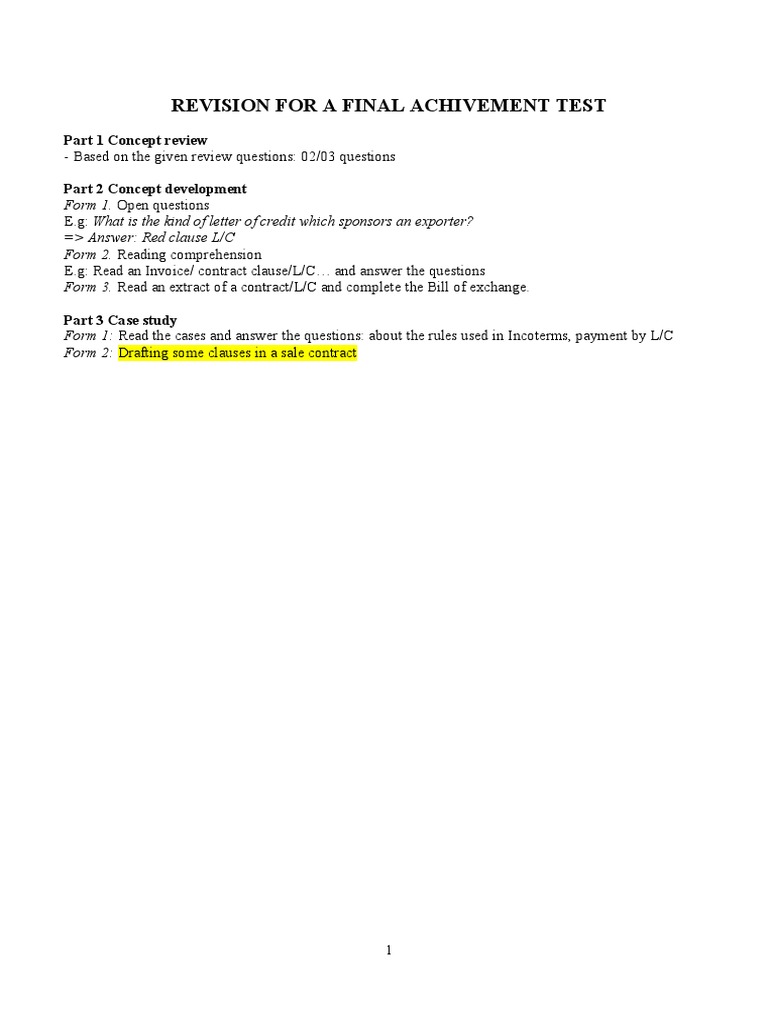 REVISION FOR A FINAL ACHIVEMENT TEST

Part 1 Concept review
- Based on the given review questions: 02/03 questions

Part 2 Concept development
Form 1. Open questions
E.g: What is the kind of letter of credit which sponsors an exporter?
=> Answer: Red clause L/C
Form 2. Reading comprehension
E.g: Read an Invoice/ contract clause/L/C… and answer the questions
Form 3. Read an extract of a contract/L/C and complete the Bill of exchange.

Part 3 Case study
Form 1: Read the cases and answer the questions: about the rules used in Incoterms, payment by L/C
Form 2: Drafting some clauses in a sale contract

1